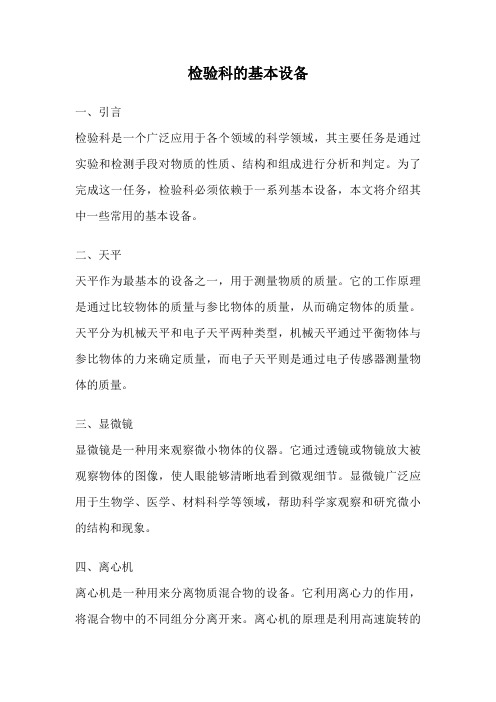 检验科的基本设备

一、引言

检验科是一个广泛应用于各个领域的科学领域，其主要任务是通过实验和检测手段对物质的性质、结构和组成进行分析和判定。为了完成这一任务，检验科必须依赖于一系列基本设备，本文将介绍其中一些常用的基本设备。

二、天平

天平作为最基本的设备之一，用于测量物质的质量。它的工作原理是通过比较物体的质量与参比物体的质量，从而确定物体的质量。天平分为机械天平和电子天平两种类型，机械天平通过平衡物体与参比物体的力来确定质量，而电子天平则是通过电子传感器测量物体的质量。

三、显微镜

显微镜是一种用来观察微小物体的仪器。它通过透镜或物镜放大被观察物体的图像，使人眼能够清晰地看到微观细节。显微镜广泛应用于生物学、医学、材料科学等领域，帮助科学家观察和研究微小的结构和现象。

四、离心机

离心机是一种用来分离物质混合物的设备。它利用离心力的作用，将混合物中的不同组分分离开来。离心机的原理是利用高速旋转的